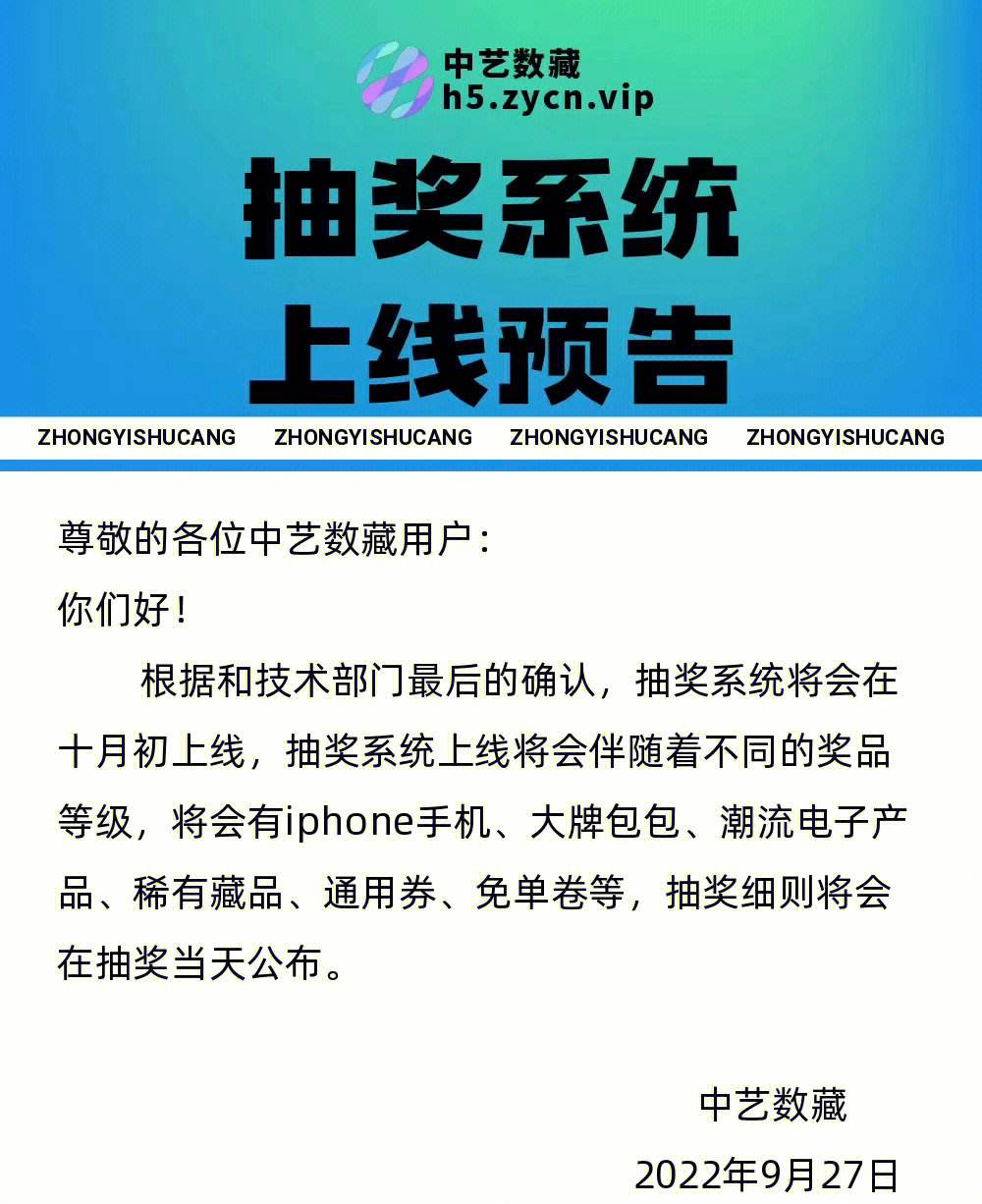 中艺数藏
h5.zycn.vip

抽奖系统
上线预告

ZHONGYISHUCANG ZHONGYISHUCANG ZHONGYISHUCANG ZHONGYISHUCANG

尊敬的各位中艺数藏用户：

你们好！

根据和技术部门最后的确认，抽奖系统将会在十月初上线，抽奖系统上线将会伴随着不同的奖品等级，将会有iphone手机、大牌包包、潮流电子产品、稀有藏品、通用券、免单卷等，抽奖细则将会在抽奖当天公布。

中艺数藏

2022年9月27日